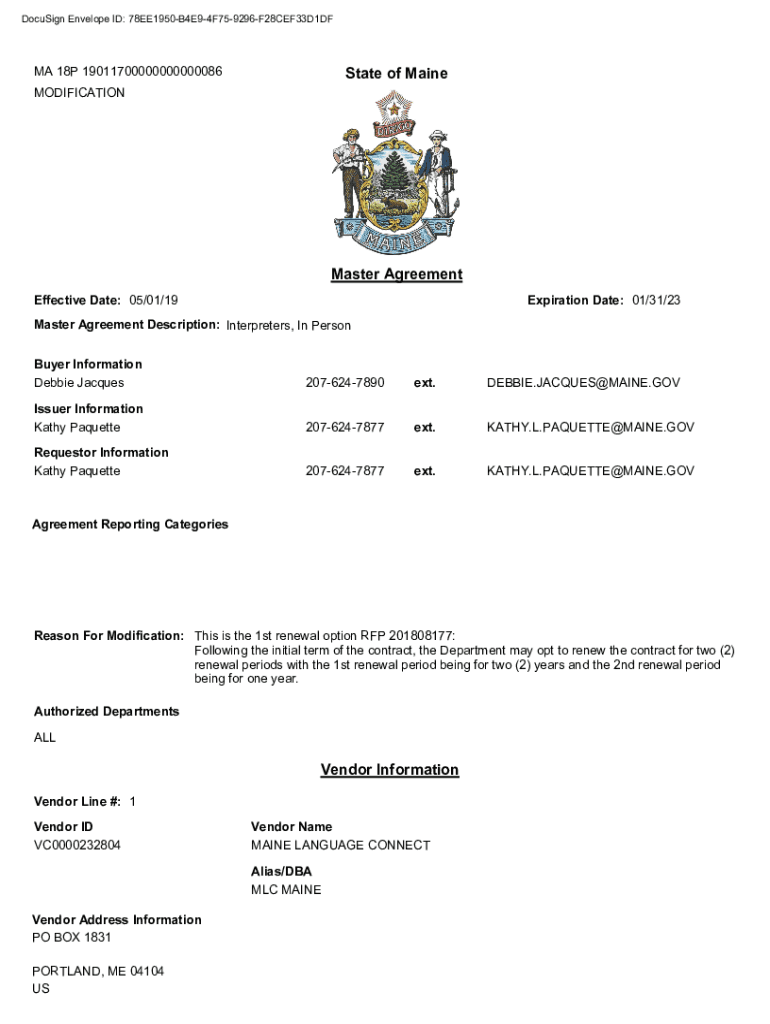 DocuSign Envelope ID: 78EE1950-B4E9-4F75-9296-F28CEF33D1DF

MA 18P 19011700000000000086
MODIFICATION

State of Maine

DIRIGO

MAINE

Master Agreement

Effective Date: 05/01/19

Expiration Date: 01/31/23

Master Agreement Description: Interpreters, In Person

Buyer Information
Debbie Jacques 207-624-7890 ext. DEBBIE.JACQUES@MAINE.GOV

Issuer Information
Kathy Paquette 207-624-7877 ext. KATHY.L.PAQUETTE@MAINE.GOV

Requestor Information
Kathy Paquette 207-624-7877 ext. KATHY.L.PAQUETTE@MAINE.GOV

Agreement Reporting Categories

Reason For Modification: This is the 1st renewal option RFP 201808177:
Following the initial term of the contract, the Department may opt to renew the contract for two (2) renewal periods with the 1st renewal period being for two (2) years and the 2nd renewal period being for one year.

Authorized Departments

ALL

Vendor Information

Vendor Line #: 1

Vendor ID
VC0000232804

Vendor Name
MAINE LANGUAGE CONNECT

Alias/DBA
MLC MAINE

Vendor Address Information
PO BOX 1831

PORTLAND, ME 04104
US